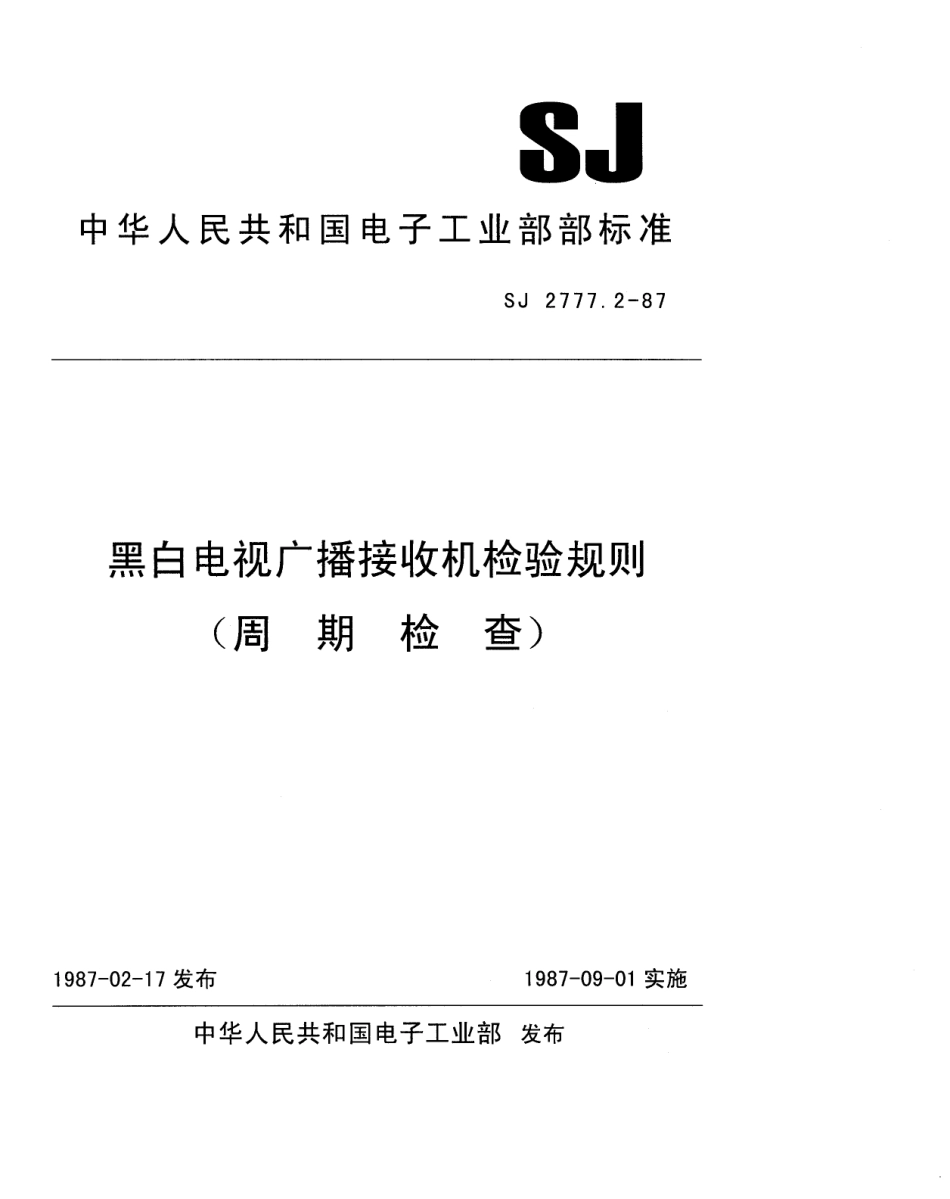 SJ

中华人民共和国电子工业部部标准

SJ 2777.2-87

黑白电视广播接收机检验规则
（周 期 检 查）

1987-02-17 发布

1987-09-01 实施

中华人民共和国电子工业部 发布